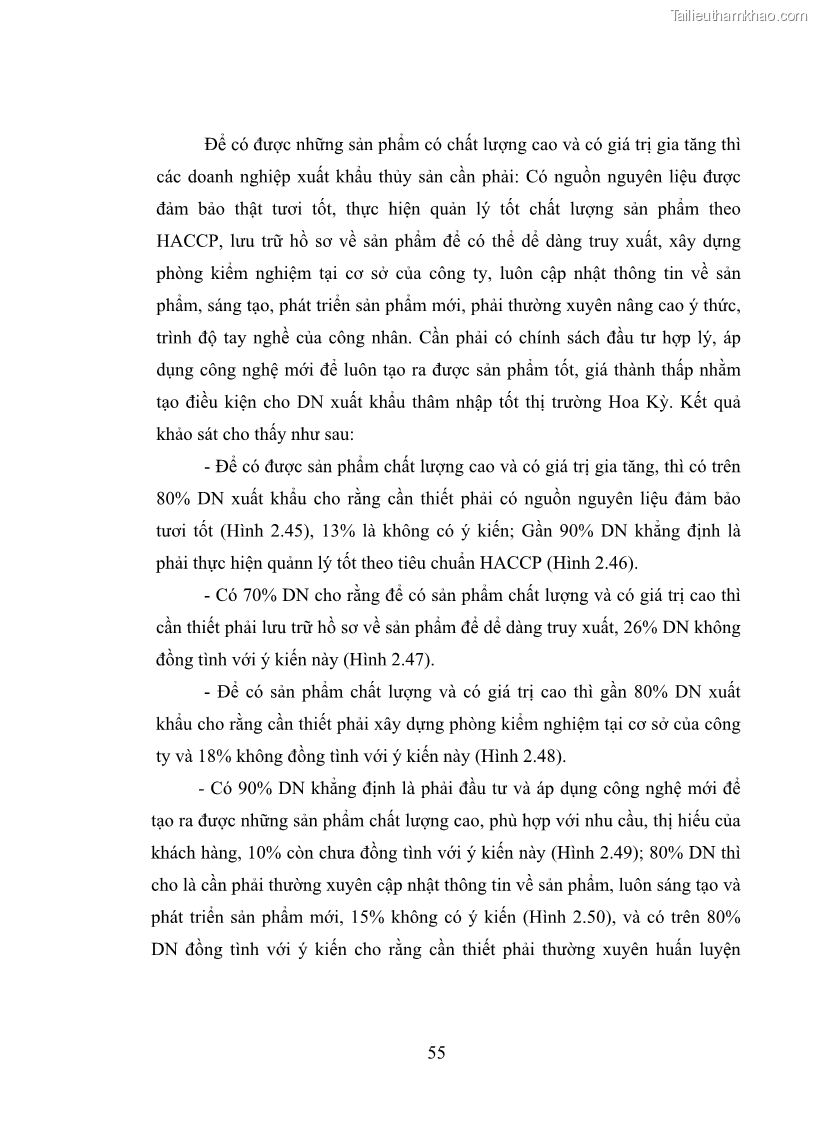 Tailieuthamkhao.com

Để có được những sản phẩm có chất lượng cao và có giá trị gia tăng thì các doanh nghiệp xuất khẩu thủy sản cần phải: Có nguồn nguyên liệu được đảm bảo thật tươi tốt, thực hiện quản lý tốt chất lượng sản phẩm theo HACCP, lưu trữ hồ sơ về sản phẩm để có thể dể dàng truy xuất, xây dựng phòng kiểm nghiệm tại cơ sở của công ty, luôn cập nhật thông tin về sản phẩm, sáng tạo, phát triển sản phẩm mới, phải thường xuyên nâng cao ý thức, trình độ tay nghề của công nhân. Cần phải có chính sách đầu tư hợp lý, áp dụng công nghệ mới để luôn tạo ra được sản phẩm tốt, giá thành thấp nhằm tạo điều kiện cho DN xuất khẩu thâm nhập tốt thị trường Hoa Kỳ. Kết quả khảo sát cho thấy như sau:

- Để có được sản phẩm chất lượng cao và có giá trị gia tăng, thì có trên 80% DN xuất khẩu cho rằng cần thiết phải có nguồn nguyên liệu đảm bảo tươi tốt (Hình 2.45), 13% là không có ý kiến; Gần 90% DN khẳng định là phải thực hiện quảnn lý tốt theo tiêu chuẩn HACCP (Hình 2.46).

- Có 70% DN cho rằng để có sản phẩm chất lượng và có giá trị cao thì cần thiết phải lưu trữ hồ sơ về sản phẩm để dể dàng truy xuất, 26% DN không đồng tình với ý kiến này (Hình 2.47).

- Để có sản phẩm chất lượng và có giá trị cao thì gần 80% DN xuất khẩu cho rằng cần thiết phải xây dựng phòng kiểm nghiệm tại cơ sở của công ty và 18% không đồng tình với ý kiến này (Hình 2.48).

- Có 90% DN khẳng định là phải đầu tư và áp dụng công nghệ mới để tạo ra được những sản phẩm chất lượng cao, phù hợp với nhu cầu, thị hiếu của khách hàng, 10% còn chưa đồng tình với ý kiến này (Hình 2.49); 80% DN thì cho là cần phải thường xuyên cập nhật thông tin về sản phẩm, luôn sáng tạo và phát triển sản phẩm mới, 15% không có ý kiến (Hình 2.50), và có trên 80% DN đồng tình với ý kiến cho rằng cần thiết phải thường xuyên huấn luyện

55